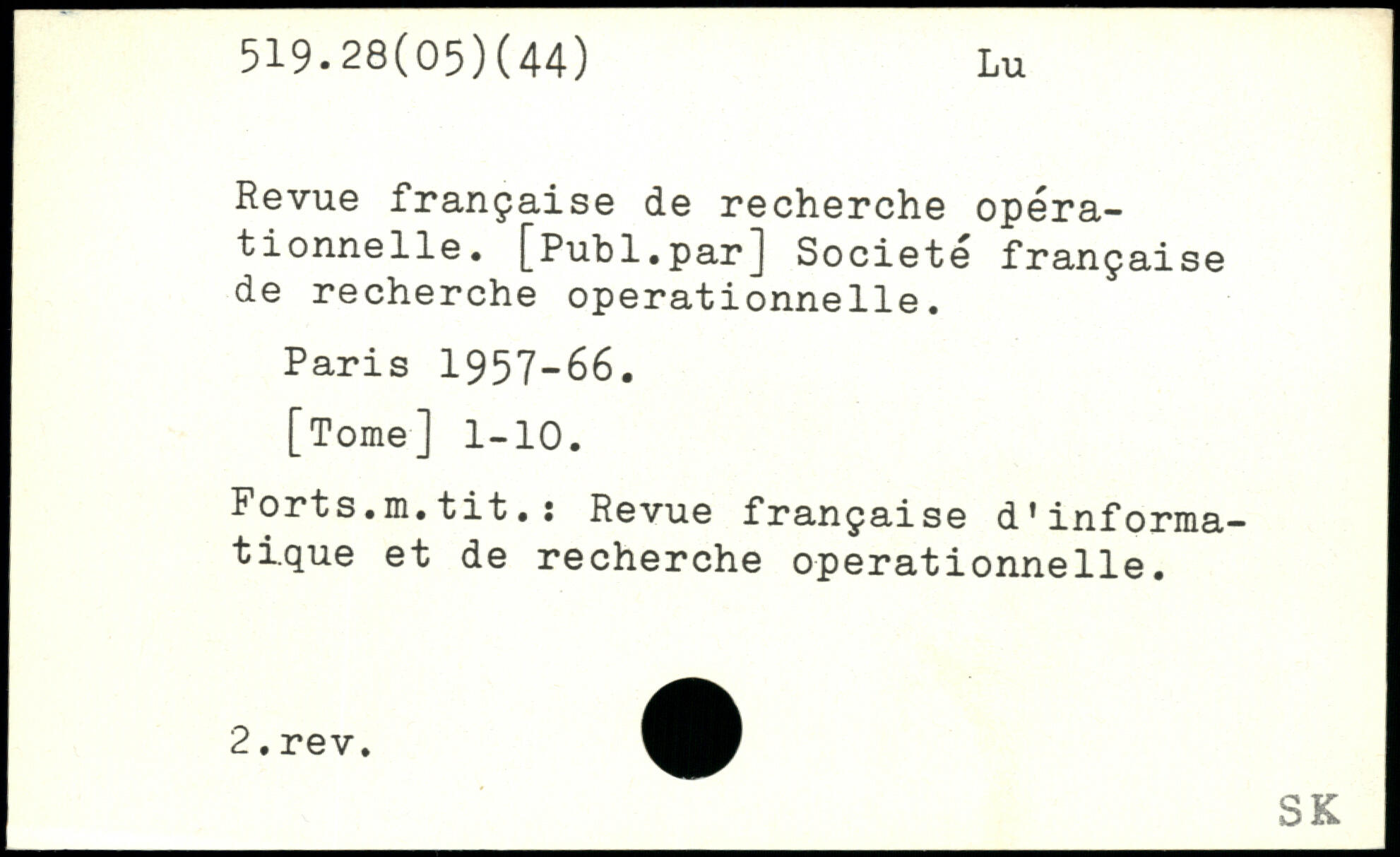 519.28(05)(44)　　　　　Lu

Revue française de recherche opérationnelle. [Publ.par] Societé française de recherche operationnelle.

Paris 1957-66.

[Tome] 1-10.

Forts.m.tit.: Revue française d'informatique et de recherche operationnelle.

2.rev.

SK